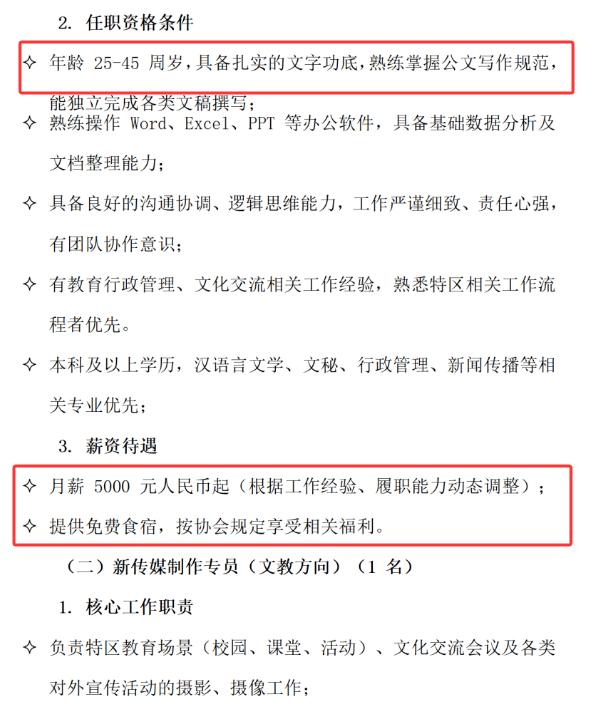 2. 任职资格条件

✧ 年龄 25-45 周岁，具备扎实的文字功底，熟练掌握公文写作规范，能独立完成各类文稿撰写；

✧ 熟练操作 Word、Excel、PPT 等办公软件，具备基础数据分析及文档整理能力；

✧ 具备良好的沟通协调、逻辑思维能力，工作严谨细致、责任心强，有团队协作意识；

✧ 有教育行政管理、文化交流相关工作经验，熟悉特区相关工作流程者优先。

✧ 本科及以上学历，汉语言文学、文秘、行政管理、新闻传播等相关专业优先；

3. 薪资待遇

✧ 月薪 5000 元人民币起（根据工作经验、履职能力动态调整）；

✧ 提供免费食宿，按协会规定享受相关福利。

（二）新传媒制作专员（文教方向）（1 名）

1. 核心工作职责

✧ 负责特区教育场景（校园、课堂、活动）、文化交流会议及各类对外宣传活动的摄影、摄像工作；